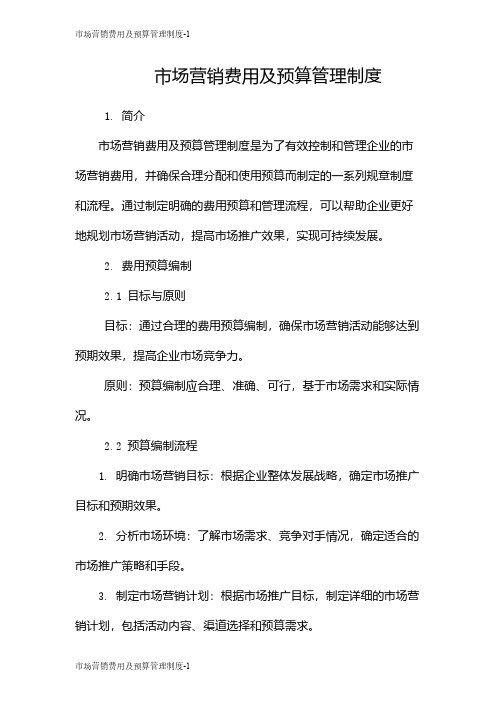 市场营销费用及预算管理制度-1

市场营销费用及预算管理制度

1. 简介

市场营销费用及预算管理制度是为了有效控制和管理企业的市场营销费用，并确保合理分配和使用预算而制定的一系列规章制度和流程。通过制定明确的费用预算和管理流程，可以帮助企业更好地规划市场营销活动，提高市场推广效果，实现可持续发展。

2. 费用预算编制

2.1 目标与原则

目标：通过合理的费用预算编制，确保市场营销活动能够达到预期效果，提高企业市场竞争力。

原则：预算编制应合理、准确、可行，基于市场需求和实际情况。

2.2 预算编制流程

1. 明确市场营销目标：根据企业整体发展战略，确定市场推广目标和预期效果。

2. 分析市场环境：了解市场需求、竞争对手情况，确定适合的市场推广策略和手段。

3. 制定市场营销计划：根据市场推广目标，制定详细的市场营销计划，包括活动内容、渠道选择和预算需求。

市场营销费用及预算管理制度-1